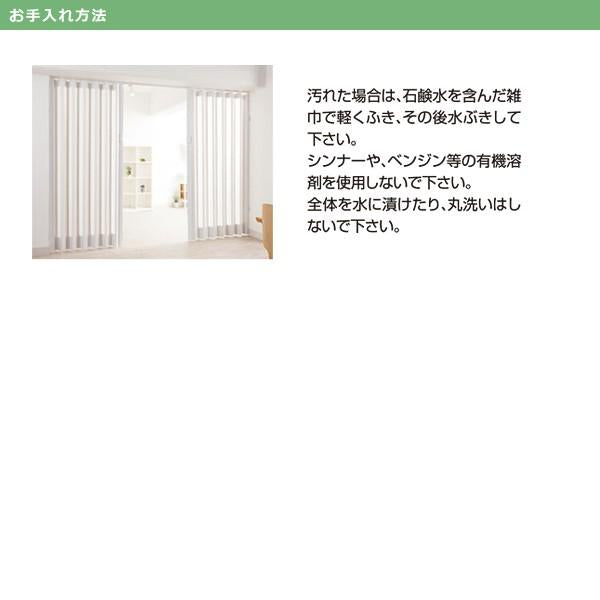 お手入れ方法

汚れた場合は、石鹸水を含んだ雑巾で軽くふき、その後水ぶきして下さい。
シンナーや、ベンジン等の有機溶剤を使用しないで下さい。
全体を水に漬けたり、丸洗いはしないで下さい。